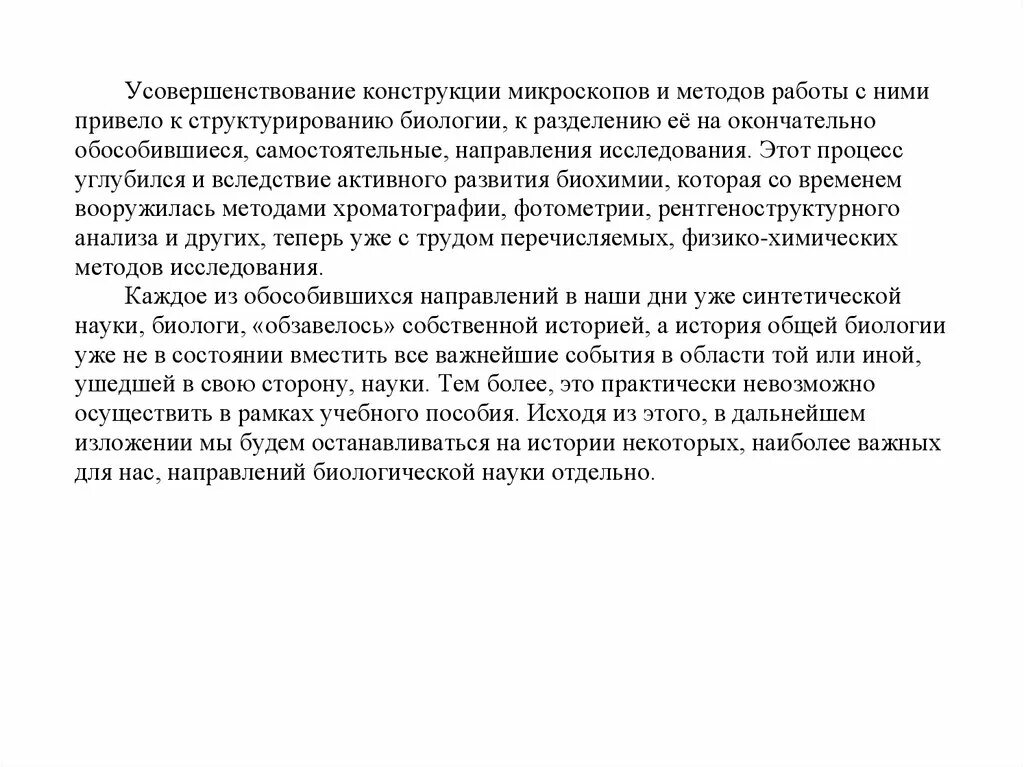 Усовершенствование конструкции микроскопов и методов работы с ними привело к структурированию биологии, к разделению её на окончательно обособившиеся, самостоятельные, направления исследования. Этот процесс углубился и вследствие активного развития биохимии, которая со временем вооружилась методами хроматографии, фотометрии, рентгеноструктурного анализа и других, теперь уже с трудом перечисляемых, физико-химических методов исследования.

Каждое из обособившихся направлений в наши дни уже синтетической науки, биологи, «обзавелось» собственной историей, а история общей биологии уже не в состоянии вместить все важнейшие события в области той или иной, ушедшей в свою сторону, науки. Тем более, это практически невозможно осуществить в рамках учебного пособия. Исходя из этого, в дальнейшем изложении мы будем останавливаться на истории некоторых, наиболее важных для нас, направлений биологической науки отдельно.